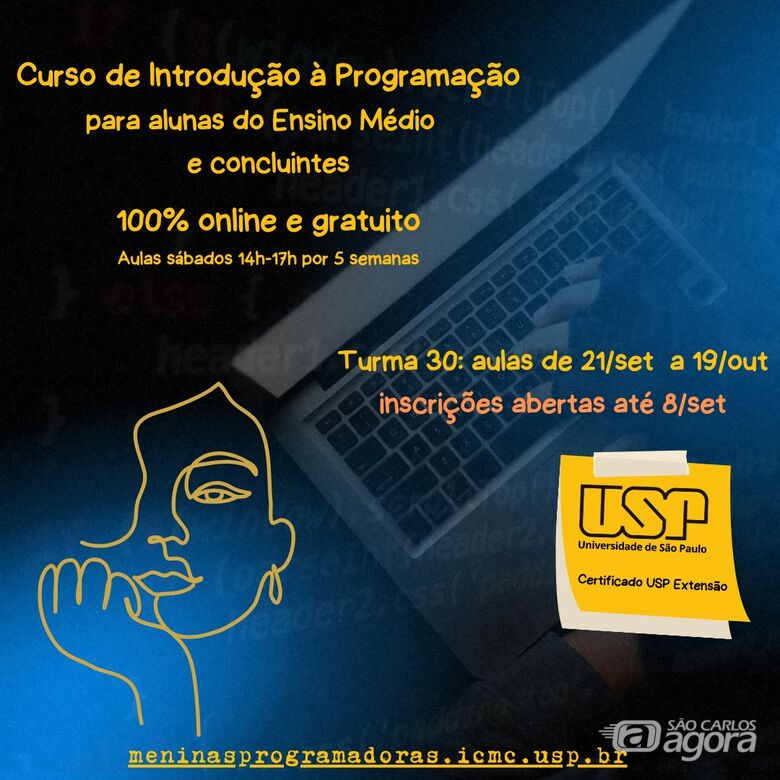 Curso de Introdução à Programação
para alunas do Ensino Médio
e concluintes

100% online e gratuito
Aulas sábados 14h-17h por 5 semanas

Turma 30: aulas de 21/set a 19/out
inscrições abertas até 8/set

USP
Universidade de São Paulo
Certificado USP Extensão

meninasprogramadoras.icmc.usp.br

SÃO CARLOS agora